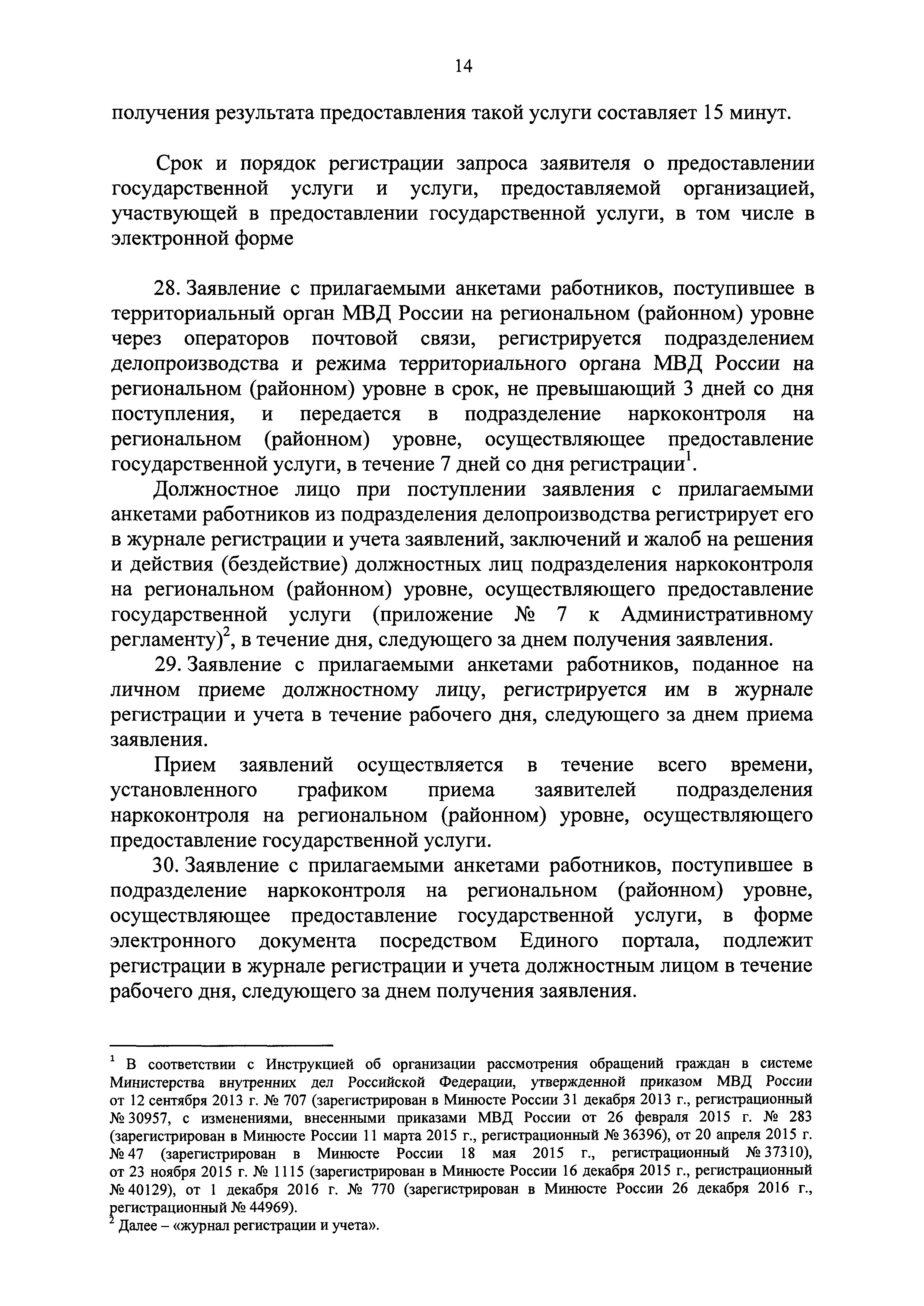 14

получения результата предоставления такой услуги составляет 15 минут.

Срок и порядок регистрации запроса заявителя о предоставлении государственной услуги и услуги, предоставляемой организацией, участвующей в предоставлении государственной услуги, в том числе в электронной форме

28. Заявление с прилагаемыми анкетами работников, поступившее в территориальный орган МВД России на региональном (районном) уровне через операторов почтовой связи, регистрируется подразделением делопроизводства и режима территориального органа МВД России на региональном (районном) уровне в срок, не превышающий 3 дней со дня поступления, и передается в подразделение наркоконтроля на региональном (районном) уровне, осуществляющее предоставление государственной услуги, в течение 7 дней со дня регистрации$^1$.

Должностное лицо при поступлении заявления с прилагаемыми анкетами работников из подразделения делопроизводства регистрирует его в журнале регистрации и учета заявлений, заключений и жалоб на решения и действия (бездействие) должностных лиц подразделения наркоконтроля на региональном (районном) уровне, осуществляющего предоставление государственной услуги (приложение № 7 к Административному регламенту)$^2$, в течение дня, следующего за днем получения заявления.

29. Заявление с прилагаемыми анкетами работников, поданное на личном приеме должностному лицу, регистрируется им в журнале регистрации и учета в течение рабочего дня, следующего за днем приема заявления.

Прием заявлений осуществляется в течение всего времени, установленного графиком приема заявителей подразделения наркоконтроля на региональном (районном) уровне, осуществляющего предоставление государственной услуги.

30. Заявление с прилагаемыми анкетами работников, поступившее в подразделение наркоконтроля на региональном (районном) уровне, осуществляющее предоставление государственной услуги, в форме электронного документа посредством Единого портала, подлежит регистрации в журнале регистрации и учета должностным лицом в течение рабочего дня, следующего за днем получения заявления.

$^1$ В соответствии с Инструкцией об организации рассмотрения обращений граждан в системе Министерства внутренних дел Российской Федерации, утвержденной приказом МВД России от 12 сентября 2013 г. № 707 (зарегистрирован в Минюсте России 31 декабря 2013 г., регистрационный № 30957, с изменениями, внесенными приказами МВД России от 26 февраля 2015 г. № 283 (зарегистрирован в Минюсте России 11 марта 2015 г., регистрационный № 36396), от 20 апреля 2015 г. № 47 (зарегистрирован в Минюсте России 18 мая 2015 г., регистрационный № 37310), от 23 ноября 2015 г. № 1115 (зарегистрирован в Минюсте России 16 декабря 2015 г., регистрационный № 40129), от 1 декабря 2016 г. № 770 (зарегистрирован в Минюсте России 26 декабря 2016 г., регистрационный № 44969).
$^2$ Далее – «журнал регистрации и учета».